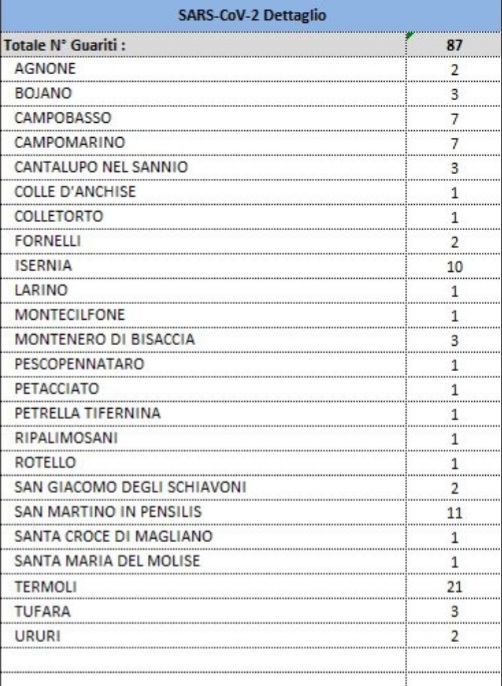 SARS-CoV-2 Dettaglio

| Totale N° Guariti : | 87 |
|---|---|
| AGNONE | 2 |
| BOJANO | 3 |
| CAMPOBASSO | 7 |
| CAMPOMARINO | 7 |
| CANTALUPO NEL SANNIO | 3 |
| COLLE D'ANCHISE | 1 |
| COLLETORTO | 1 |
| FORNELLI | 2 |
| ISERNIA | 10 |
| LARINO | 1 |
| MONTECILFONE | 1 |
| MONTENERO DI BISACCIA | 3 |
| PESCOPENNATARO | 1 |
| PETACCIATO | 1 |
| PETRELLA TIFERNINA | 1 |
| RIPALIMOSANI | 1 |
| ROTELLO | 1 |
| SAN GIACOMO DEGLI SCHIAVONI | 2 |
| SAN MARTINO IN PENSILIS | 11 |
| SANTA CROCE DI MAGLIANO | 1 |
| SANTA MARIA DEL MOLISE | 1 |
| TERMOLI | 21 |
| TUFARA | 3 |
| URURI | 2 |